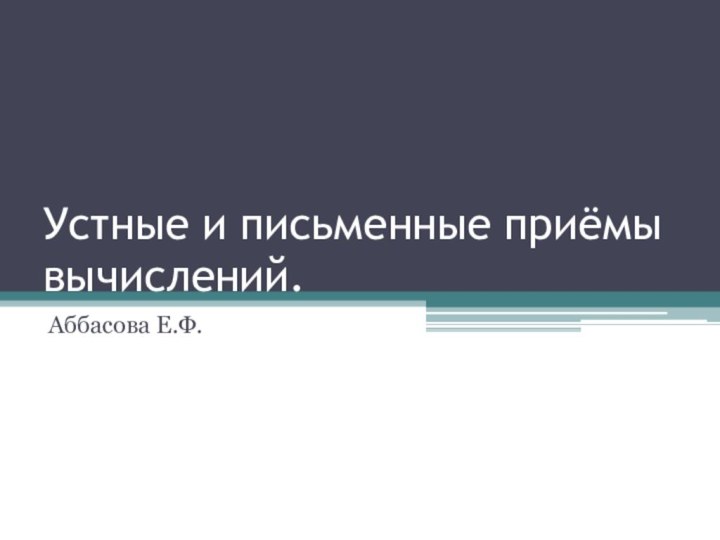 Устные и письменные приёмы вычислений.

Аббасова Е.Ф.